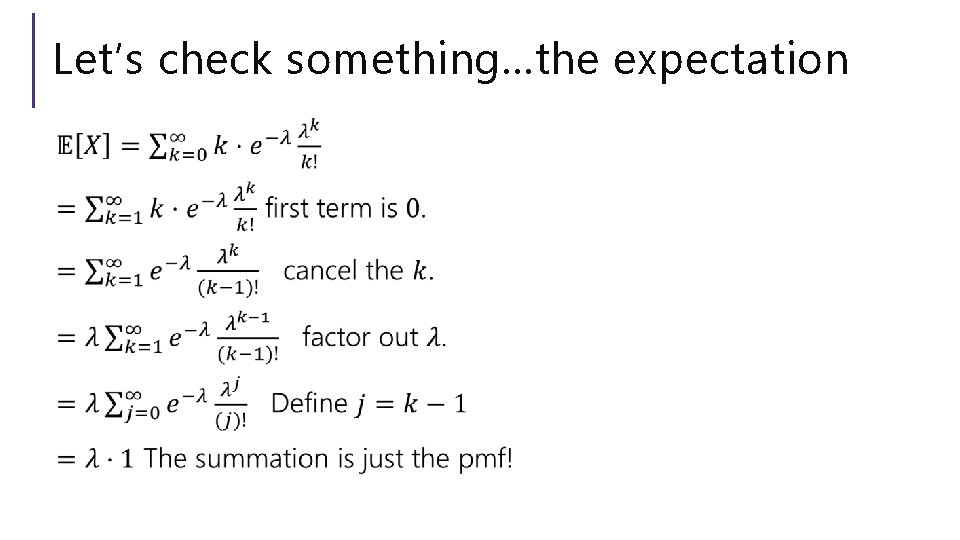 Let's check something...the expectation

$\mathbb{E}[X] = \sum_{k=0}^{\infty} k \cdot e^{-\lambda} \frac{\lambda^k}{k!}$

$= \sum_{k=1}^{\infty} k \cdot e^{-\lambda} \frac{\lambda^k}{k!}$ first term is 0.

$= \sum_{k=1}^{\infty} e^{-\lambda} \frac{\lambda^k}{(k-1)!}$ cancel the $k$.

$= \lambda \sum_{k=1}^{\infty} e^{-\lambda} \frac{\lambda^{k-1}}{(k-1)!}$ factor out $\lambda$.

$= \lambda \sum_{j=0}^{\infty} e^{-\lambda} \frac{\lambda^j}{(j)!}$ Define $j = k - 1$

$= \lambda \cdot 1$ The summation is just the pmf!